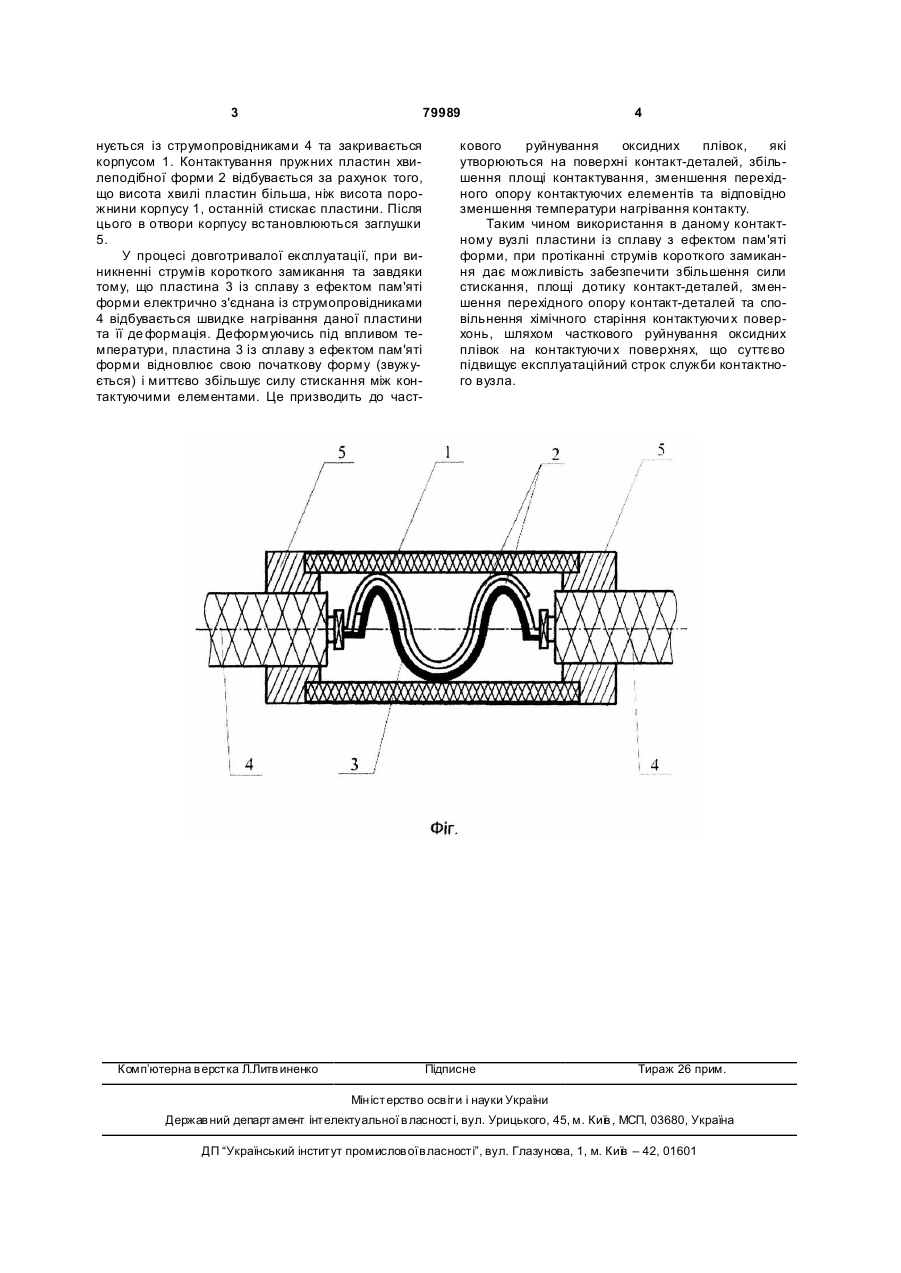 3

79989

4

нується із струмопровідниками 4 та закривається корпусом 1. Контактування пружних пластин хвилеподібної форми 2 відбувається за рахунок того, що висота хвилі пластин більша, ніж висота порожнини корпусу 1, останній стискає пластини. Після цього в отвори корпусу встановлюються заглушки 5.

У процесі довготривалої експлуатації, при виникненні струмів короткого замикання та завдяки тому, що пластина 3 із сплаву з ефектом пам'яті форми електрично з'єднана із струмопровідниками 4 відбувається швидке нагрівання даної пластини та її деформація. Деформуючись під впливом температури, пластина 3 із сплаву з ефектом пам'яті форми відновлює свою початкову форму (звужується) і миттєво збільшує силу стискання між контактуючими елементами. Це призводить до часткового руйнування оксидних плівок, які утворюються на поверхні контакт-деталей, збільшення площі контактування, зменшення перехідного опору контактуючих елементів та відповідно зменшення температури нагрівання контакту.

Таким чином використання в даному контактному вузлі пластини із сплаву з ефектом пам'яті форми, при протіканні струмів короткого замикання дає можливість забезпечити збільшення сили стискання, площі дотику контакт-деталей, зменшення перехідного опору контакт-деталей та сповільнення хімічного старіння контактуючих поверхонь, шляхом часткового руйнування оксидних плівок на контактуючих поверхнях, що суттєво підвищує експлуатаційний строк служби контактного вузла.

5
1
2
5
4
3
4

Фіг.

Комп'ютерна верстка Л.Литвиненко
Підписне
Тираж 26 прим.

Міністерство освіти і науки України
Державний департамент інтелектуальної власності, вул. Урицького, 45, м. Київ, МСП, 03680, Україна

ДП "Український інститут промислової власності", вул. Глазунова, 1, м. Київ – 42, 01601